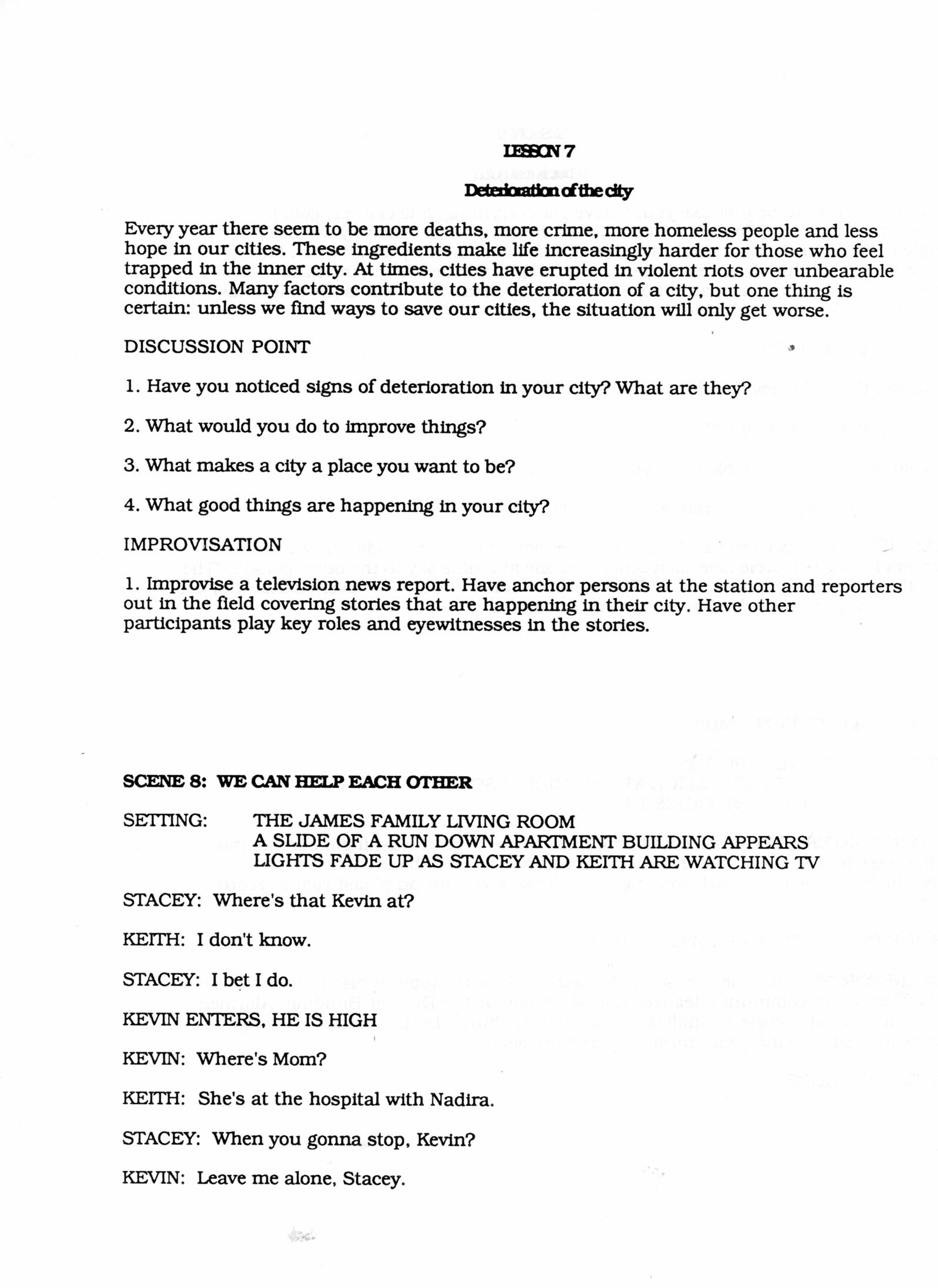 LESSON 7

Deterioration of the city

Every year there seem to be more deaths, more crime, more homeless people and less hope in our cities. These ingredients make life increasingly harder for those who feel trapped in the inner city. At times, cities have erupted in violent riots over unbearable conditions. Many factors contribute to the deterioration of a city, but one thing is certain: unless we find ways to save our cities, the situation will only get worse.

DISCUSSION POINT

1. Have you noticed signs of deterioration in your city? What are they?

2. What would you do to improve things?

3. What makes a city a place you want to be?

4. What good things are happening in your city?

IMPROVISATION

1. Improvise a television news report. Have anchor persons at the station and reporters out in the field covering stories that are happening in their city. Have other participants play key roles and eyewitnesses in the stories.

SCENE 8: WE CAN HELP EACH OTHER

SETTING: THE JAMES FAMILY LIVING ROOM
A SLIDE OF A RUN DOWN APARTMENT BUILDING APPEARS
LIGHTS FADE UP AS STACEY AND KEITH ARE WATCHING TV

STACEY: Where's that Kevin at?

KEITH: I don't know.

STACEY: I bet I do.

KEVIN ENTERS, HE IS HIGH

KEVIN: Where's Mom?

KEITH: She's at the hospital with Nadira.

STACEY: When you gonna stop, Kevin?

KEVIN: Leave me alone, Stacey.